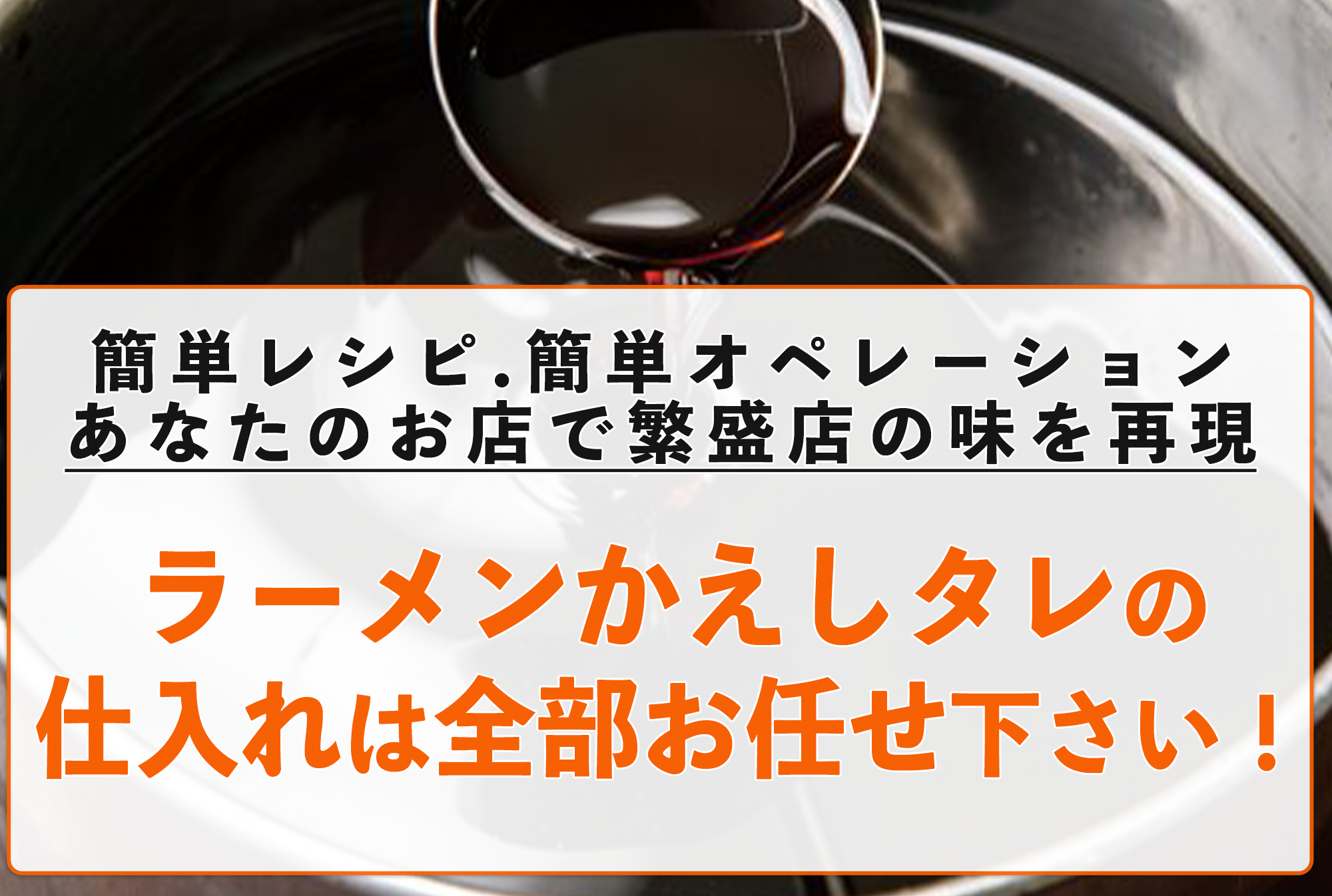 簡単レシピ.簡単オペレーション
あなたのお店で繁盛店の味を再現

ラーメンかえしタレの
仕入れは全部お任せ下さい！